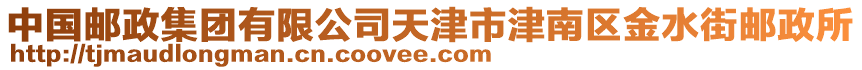 中国邮政集团有限公司天津市津南区金水街邮政所
http://tjmaudlongman.cn.coovee.com